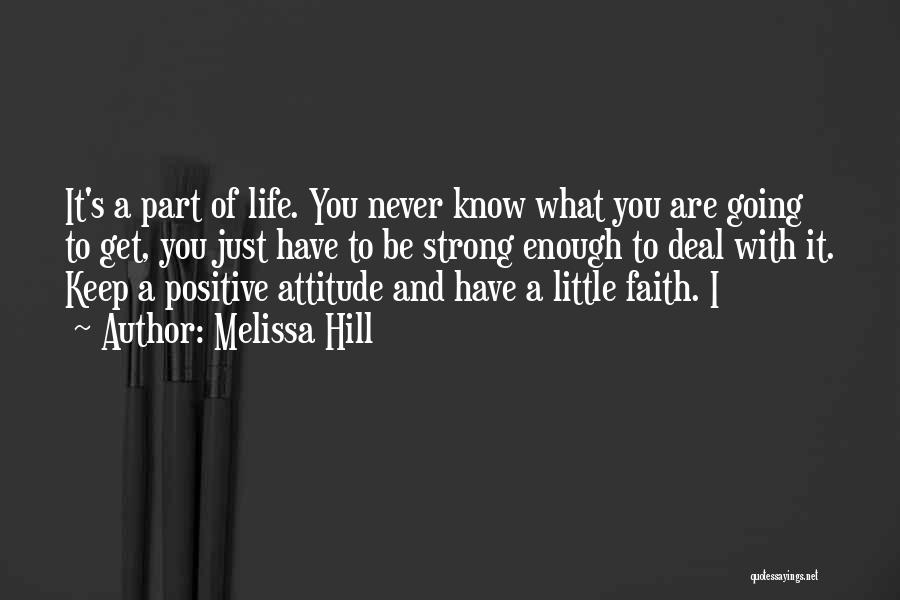 It's a part of life. You never know what you are going to get, you just have to be strong enough to deal with it. Keep a positive attitude and have a little faith. I

~ Author: Melissa Hill

quotessayings.net